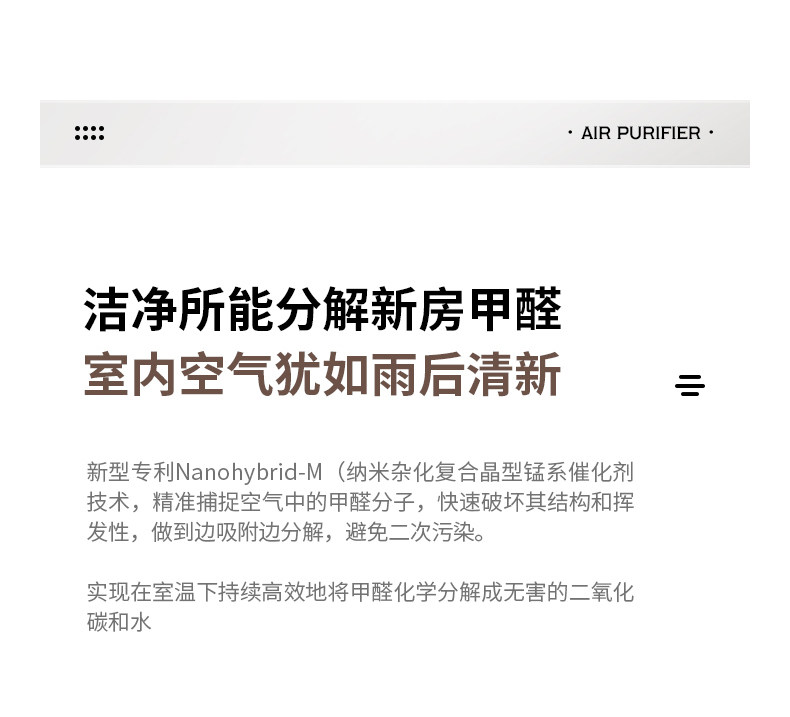 · AIR PURIFIER ·

洁净所能分解新房甲醛
室内空气犹如雨后清新

新型专利Nanohybrid-M（纳米杂化复合晶型锰系催化剂技术，精准捕捉空气中的甲醛分子，快速破坏其结构和挥发性，做到边吸附边分解，避免二次污染。

实现在室温下持续高效地将甲醛化学分解成无害的二氧化碳和水